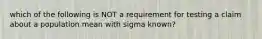 which of the following is NOT a requirement for testing a claim about a population mean with sigma known?